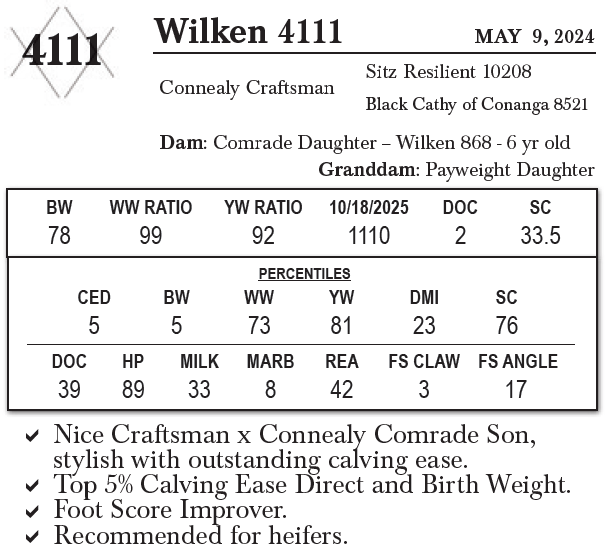 4111

Wilken 4111

MAY 9, 2024

Connealy Craftsman

Sitz Resilient 10208

Black Cathy of Conanga 8521

Dam: Comrade Daughter – Wilken 868 - 6 yr old

Granddam: Payweight Daughter

| BW | WW RATIO | YW RATIO | 10/18/2025 | DOC | SC |
|---|---|---|---|---|---|
| 78 | 99 | 92 | 1110 | 2 | 33.5 |

PERCENTILES

| CED | BW | WW | YW | DMI | SC |
|---|---|---|---|---|---|
| 5 | 5 | 73 | 81 | 23 | 76 |

| DOC | HP | MILK | MARB | REA | FS CLAW | FS ANGLE |
|---|---|---|---|---|---|---|
| 39 | 89 | 33 | 8 | 42 | 3 | 17 |

✔ Nice Craftsman x Connealy Comrade Son, stylish with outstanding calving ease.
✔ Top 5% Calving Ease Direct and Birth Weight.
✔ Foot Score Improver.
✔ Recommended for heifers.